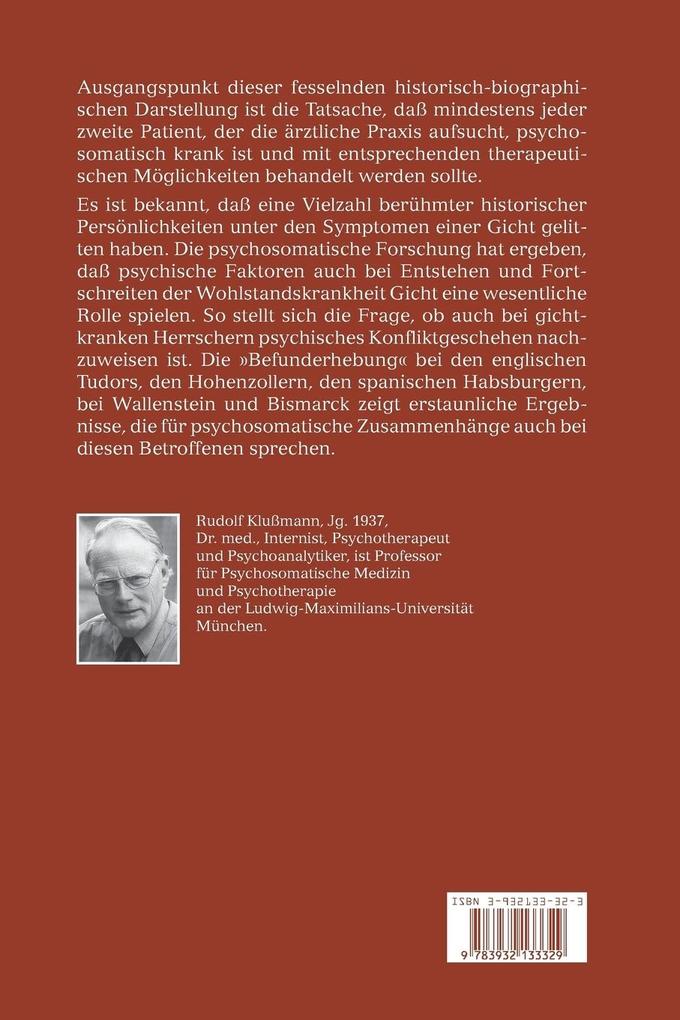 Ausgangspunkt dieser fesselnden historisch-biographischen Darstellung ist die Tatsache, daß mindestens jeder zweite Patient, der die ärztliche Praxis aufsucht, psychosomatisch krank ist und mit entsprechenden therapeutischen Möglichkeiten behandelt werden sollte.

Es ist bekannt, daß eine Vielzahl berühmter historischer Persönlichkeiten unter den Symptomen einer Gicht gelitten haben. Die psychosomatische Forschung hat ergeben, daß psychische Faktoren auch bei Entstehen und Fortschreiten der Wohlstandskrankheit Gicht eine wesentliche Rolle spielen. So stellt sich die Frage, ob auch bei gichtkranken Herrschern psychisches Konfliktgeschehen nachzuweisen ist. Die »Befunderhebung« bei den englischen Tudors, den Hohenzollern, den spanischen Habsburgern, bei Wallenstein und Bismarck zeigt erstaunliche Ergebnisse, die für psychosomatische Zusammenhänge auch bei diesen Betroffenen sprechen.

Rudolf Klußmann, Jg. 1937, Dr. med., Internist, Psychotherapeut und Psychoanalytiker, ist Professor für Psychosomatische Medizin und Psychotherapie an der Ludwig-Maximilians-Universität München.

ISBN 3-932133-32-3

9 783932 133329